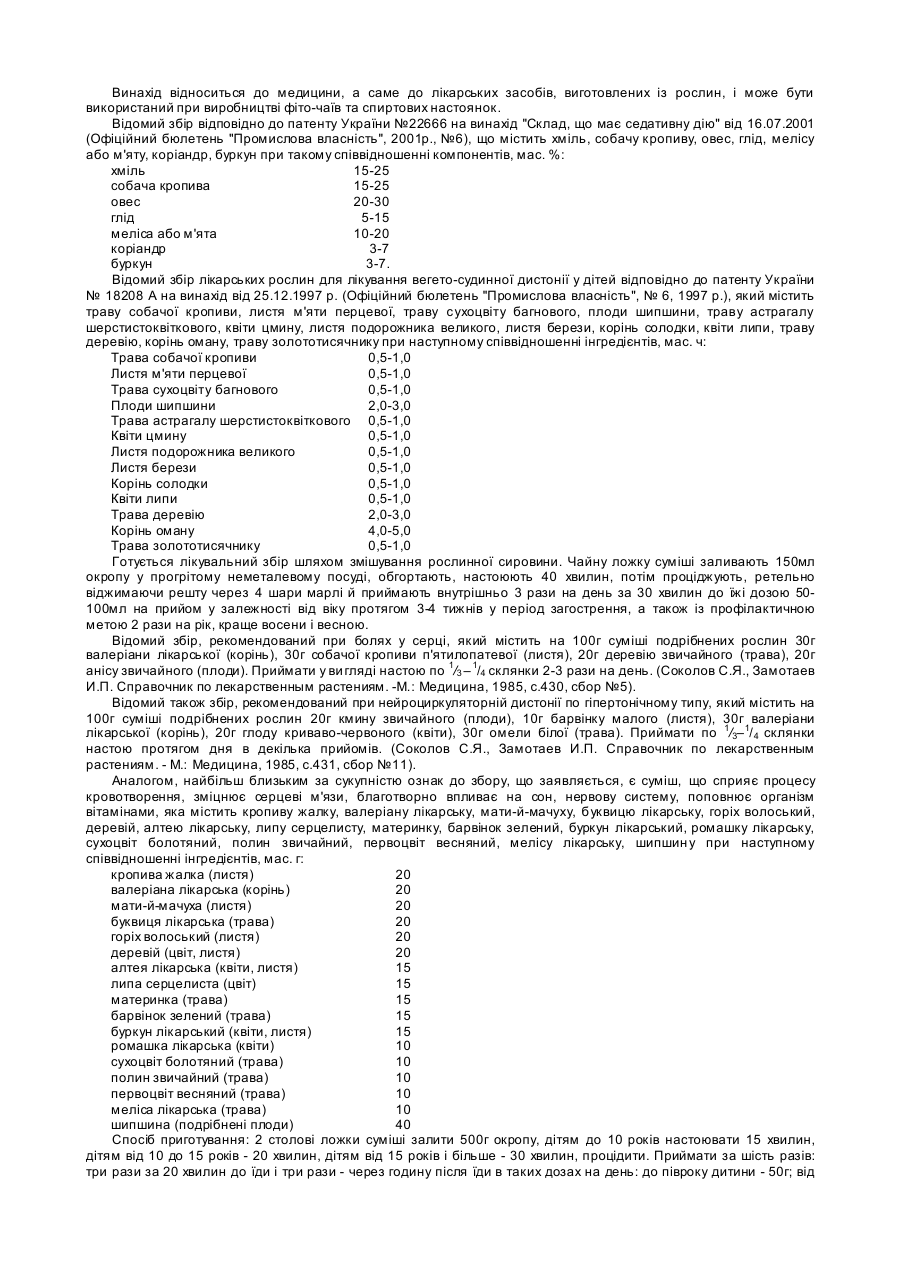 Винахід відноситься до медицини, а саме до лікарських засобів, виготовлених із рослин, і може бути використаний при виробництві фіто-чаїв та спиртових настоянок.

Відомий збір відповідно до патенту України №22666 на винахід "Склад, що має седативну дію" від 16.07.2001 (Офіційний бюлетень "Промислова власність", 2001р., №6), що містить хміль, собачу кропиву, овес, глід, мелісу або м'яту, коріандр, буркун при такому співвідношенні компонентів, мас. %:

| | |
|---|---|
| хміль | 15-25 |
| собача кропива | 15-25 |
| овес | 20-30 |
| глід | 5-15 |
| меліса або м'ята | 10-20 |
| коріандр | 3-7 |
| буркун | 3-7. |

Відомий збір лікарських рослин для лікування вегето-судинної дистонії у дітей відповідно до патенту України № 18208 А на винахід від 25.12.1997 р. (Офіційний бюлетень "Промислова власність", № 6, 1997 р.), який містить траву собачої кропиви, листя м'яти перцевої, траву сухоцвіту багнового, плоди шипшини, траву астрагалу шерстистоквіткового, квіти цмину, листя подорожника великого, листя берези, корінь солодки, квіти липи, траву деревію, корінь оману, траву золототисячнику при наступному співвідношенні інгредієнтів, мас. ч:

| | |
|---|---|
| Трава собачої кропиви | 0,5-1,0 |
| Листя м'яти перцевої | 0,5-1,0 |
| Трава сухоцвіту багнового | 0,5-1,0 |
| Плоди шипшини | 2,0-3,0 |
| Трава астрагалу шерстистоквіткового | 0,5-1,0 |
| Квіти цмину | 0,5-1,0 |
| Листя подорожника великого | 0,5-1,0 |
| Листя берези | 0,5-1,0 |
| Корінь солодки | 0,5-1,0 |
| Квіти липи | 0,5-1,0 |
| Трава деревію | 2,0-3,0 |
| Корінь оману | 4,0-5,0 |
| Трава золототисячнику | 0,5-1,0 |

Готується лікувальний збір шляхом змішування рослинної сировини. Чайну ложку суміші заливають 150мл окропу у прогрітому неметалевому посуді, обгортають, настоюють 40 хвилин, потім проціджують, ретельно віджимаючи решту через 4 шари марлі й приймають внутрішньо 3 рази на день за 30 хвилин до їжі дозою 50-100мл на прийом у залежності від віку протягом 3-4 тижнів у період загострення, а також із профілактичною метою 2 рази на рік, краще восени і весною.

Відомий збір, рекомендований при болях у серці, який містить на 100г суміші подрібнених рослин 30г валеріани лікарської (корінь), 30г собачої кропиви п'ятилопатевої (листя), 20г деревію звичайного (трава), 20г анісу звичайного (плоди). Приймати у вигляді настою по $^1/_3$–$^1/_4$ склянки 2-3 рази на день. (Соколов С.Я., Замотаев И.П. Справочник по лекарственным растениям. -М.: Медицина, 1985, с.430, сбор №5).

Відомий також збір, рекомендований при нейроциркуляторній дистонії по гіпертонічному типу, який містить на 100г суміші подрібнених рослин 20г кмину звичайного (плоди), 10г барвінку малого (листя), 30г валеріани лікарської (корінь), 20г глоду криваво-червоного (квіти), 30г омели білої (трава). Приймати по $^1/_3$–$^1/_4$ склянки настою протягом дня в декілька прийомів. (Соколов С.Я., Замотаев И.П. Справочник по лекарственным растениям. - М.: Медицина, 1985, с.431, сбор №11).

Аналогом, найбільш близьким за сукупністю ознак до збору, що заявляється, є суміш, що сприяє процесу кровотворення, зміцнює серцеві м'язи, благотворно впливає на сон, нервову систему, поповнює організм вітамінами, яка містить кропиву жалку, валеріану лікарську, мати-й-мачуху, буквицю лікарську, горіх волоський, деревій, алтею лікарську, липу серцелисту, материнку, барвінок зелений, буркун лікарський, ромашку лікарську, сухоцвіт болотяний, полин звичайний, первоцвіт весняний, мелісу лікарську, шипшину при наступному співвідношенні інгредієнтів, мас. г:

| | |
|---|---|
| кропива жалка (листя) | 20 |
| валеріана лікарська (корінь) | 20 |
| мати-й-мачуха (листя) | 20 |
| буквиця лікарська (трава) | 20 |
| горіх волоський (листя) | 20 |
| деревій (цвіт, листя) | 20 |
| алтея лікарська (квіти, листя) | 15 |
| липа серцелиста (цвіт) | 15 |
| материнка (трава) | 15 |
| барвінок зелений (трава) | 15 |
| буркун лікарський (квіти, листя) | 15 |
| ромашка лікарська (квіти) | 10 |
| сухоцвіт болотяний (трава) | 10 |
| полин звичайний (трава) | 10 |
| первоцвіт весняний (трава) | 10 |
| меліса лікарська (трава) | 10 |
| шипшина (подрібнені плоди) | 40 |

Спосіб приготування: 2 столові ложки суміші залити 500г окропу, дітям до 10 років настоювати 15 хвилин, дітям від 10 до 15 років - 20 хвилин, дітям від 15 років і більше - 30 хвилин, процідити. Приймати за шість разів: три рази за 20 хвилин до їди і три рази - через годину після їди в таких дозах на день: до півроку дитини - 50г; від